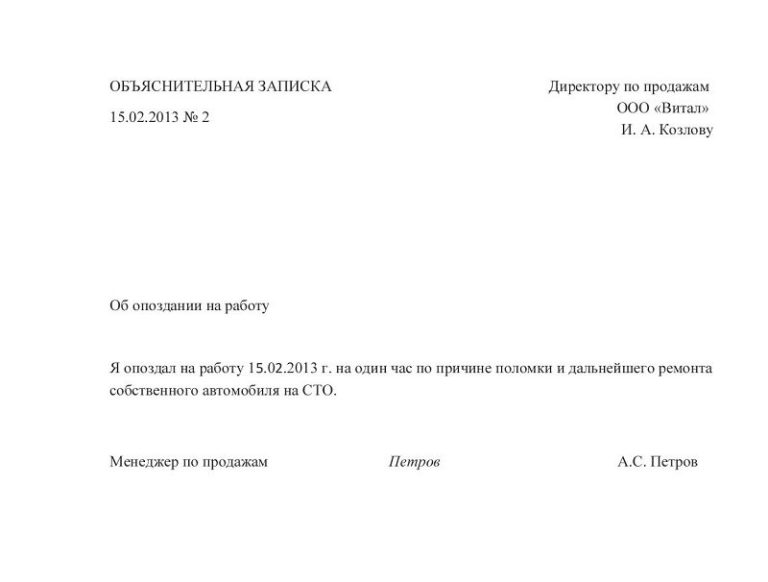 ОБЪЯСНИТЕЛЬНАЯ ЗАПИСКА

15.02.2013 № 2

Директору по продажам
ООО «Витал»
И. А. Козлову

Об опоздании на работу

Я опоздал на работу 15.02.2013 г. на один час по причине поломки и дальнейшего ремонта собственного автомобиля на СТО.

Менеджер по продажам Петров А.С. Петров